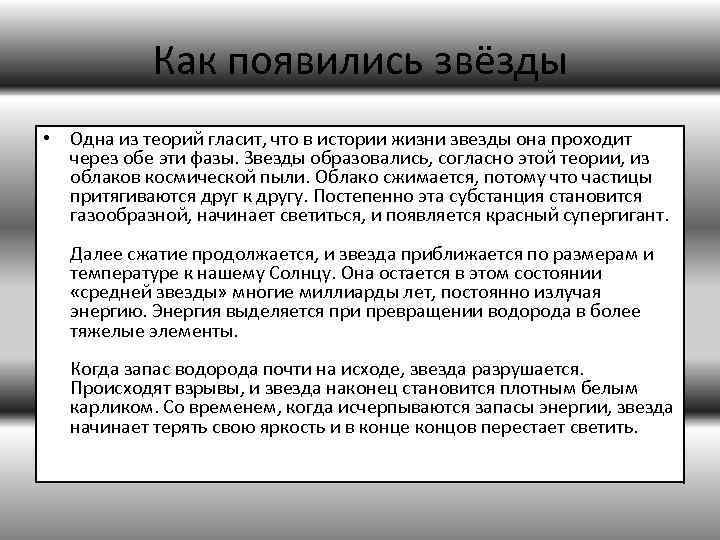 Как появились звёзды

• Одна из теорий гласит, что в истории жизни звезды она проходит через обе эти фазы. Звезды образовались, согласно этой теории, из облаков космической пыли. Облако сжимается, потому что частицы притягиваются друг к другу. Постепенно эта субстанция становится газообразной, начинает светиться, и появляется красный супергигант.

Далее сжатие продолжается, и звезда приближается по размерам и температуре к нашему Солнцу. Она остается в этом состоянии «средней звезды» многие миллиарды лет, постоянно излучая энергию. Энергия выделяется при превращении водорода в более тяжелые элементы.

Когда запас водорода почти на исходе, звезда разрушается. Происходят взрывы, и звезда наконец становится плотным белым карликом. Со временем, когда исчерпываются запасы энергии, звезда начинает терять свою яркость и в конце концов перестает светить.